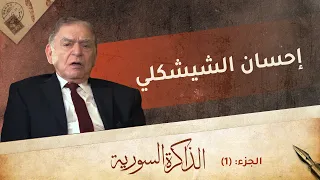 إحسان الشيشكلي

الذاكرة السورية

الجزء: (1)